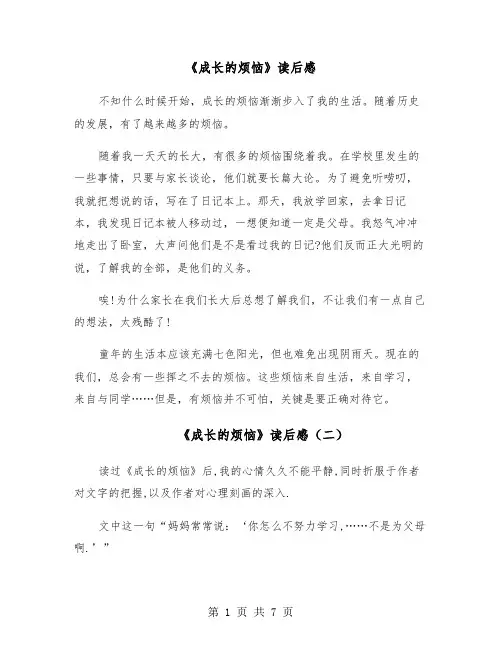 《成长的烦恼》读后感

不知什么时候开始，成长的烦恼渐渐步入了我的生活。随着历史的发展，有了越来越多的烦恼。

随着我一天天的长大，有很多的烦恼围绕着我。在学校里发生的一些事情，只要与家长谈论，他们就要长篇大论。为了避免听唠叨，我就把想说的话，写在了日记本上。那天，我放学回家，去拿日记本，我发现日记本被人移动过，一想便知道一定是父母。我怒气冲冲地走出了卧室，大声问他们是不是看过我的日记?他们反而正大光明的说，了解我的全部，是他们的义务。

唉!为什么家长在我们长大后总想了解我们，不让我们有一点自己的想法，太残酷了!

童年的生活本应该充满七色阳光，但也难免出现阴雨天。现在的我们，总会有一些挥之不去的烦恼。这些烦恼来自生活，来自学习，来自与同学……但是，有烦恼并不可怕，关键是要正确对待它。

《成长的烦恼》读后感（二）

读过《成长的烦恼》后,我的心情久久不能平静,同时折服于作者对文字的把握,以及作者对心理刻画的深入.

文中这一句“妈妈常常说：‘你怎么不努力学习,……不是为父母啊.’”

第 1 页 共 7 页